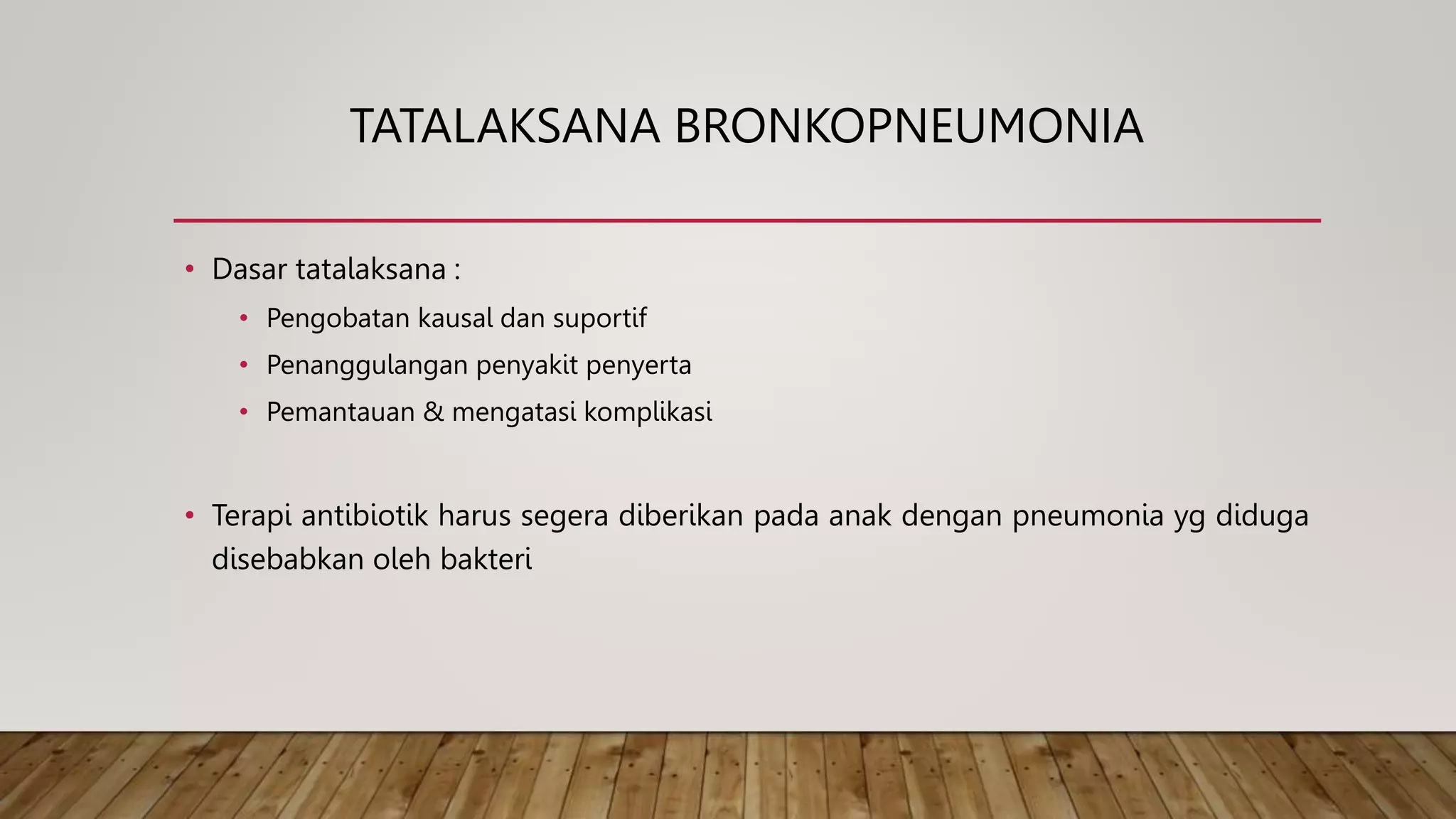 TATALAKSANA BRONKOPNEUMONIA

• Dasar tatalaksana :
  • Pengobatan kausal dan suportif
  • Penanggulangan penyakit penyerta
  • Pemantauan & mengatasi komplikasi

• Terapi antibiotik harus segera diberikan pada anak dengan pneumonia yg diduga disebabkan oleh bakteri